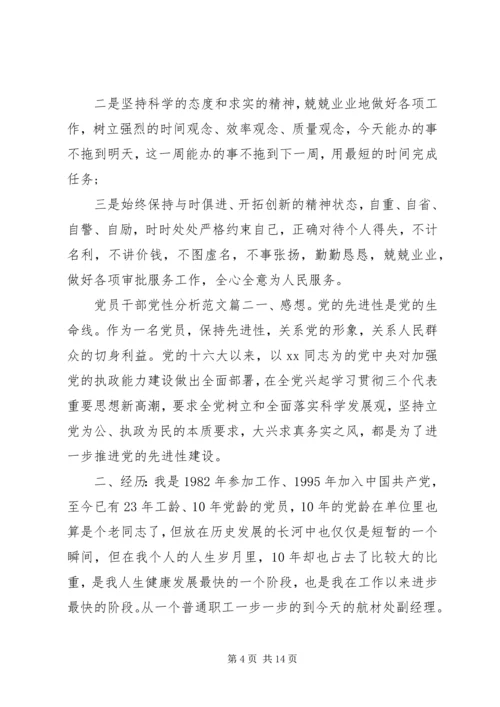 二是坚持科学的态度和求实的精神，兢兢业业地做好各项工作，树立强烈的时间观念、效率观念、质量观念，今天能办的事不拖到明天，这一周能办的事不拖到下一周，用最短的时间完成任务；

三是始终保持与时俱进、开拓创新的精神状态，自重、自省、自警、自励，时时处处严格约束自己，正确对待个人得失，不计名利，不讲价钱，不图虚名，不事张扬，勤勤恳恳，兢兢业业，做好各项审批服务工作，全心全意为人民服务。

党员干部党性分析范文篇二一、感想。党的先进性是党的生命线。作为一名党员，保持先进性，关系党的形象，关系人民群众的切身利益。党的十六大以来，以 xx 同志为的党中央对加强党的执政能力建设做出全面部署，在全党兴起学习贯彻三个代表重要思想新高潮，要求全党树立和全面落实科学发展观，坚持立党为公、执政为民的本质要求，大兴求真务实之风，都是为了进一步推进党的先进性建设。

二、经历：我是 1982 年参加工作、1995 年加入中国共产党，至今已有 23 年工龄、10 年党龄的党员，10 年的党龄在单位里也算是个老同志了，但放在历史发展的长河中也仅仅是短暂的一个瞬间，但在我个人的人生岁月里，10 年却也占去了比较大的比重，是我人生健康发展最快的一个阶段，也是我在工作以来进步最快的阶段。从一个普通职工一步一步的到今天的航材处副经理。

第 4 页 共 14 页